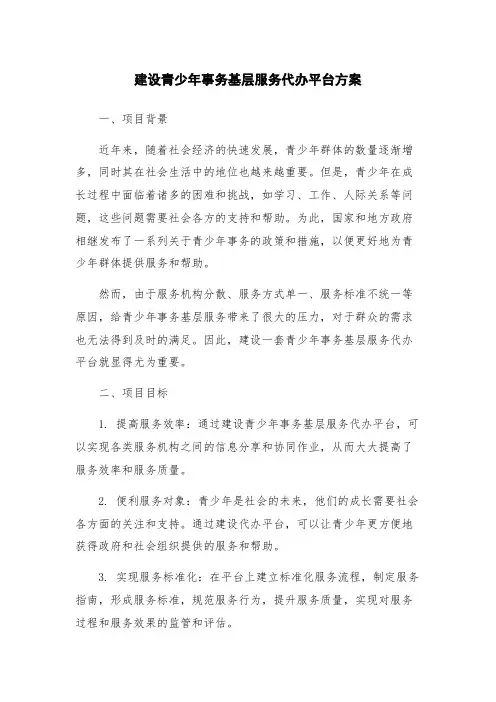 建设青少年事务基层服务代办平台方案

一、项目背景

近年来，随着社会经济的快速发展，青少年群体的数量逐渐增多，同时其在社会生活中的地位也越来越重要。但是，青少年在成长过程中面临着诸多的困难和挑战，如学习、工作、人际关系等问题，这些问题需要社会各方的支持和帮助。为此，国家和地方政府相继发布了一系列关于青少年事务的政策和措施，以便更好地为青少年群体提供服务和帮助。

然而，由于服务机构分散、服务方式单一、服务标准不统一等原因，给青少年事务基层服务带来了很大的压力，对于群众的需求也无法得到及时的满足。因此，建设一套青少年事务基层服务代办平台就显得尤为重要。

二、项目目标

1. 提高服务效率：通过建设青少年事务基层服务代办平台，可以实现各类服务机构之间的信息分享和协同作业，从而大大提高了服务效率和服务质量。

2. 便利服务对象：青少年是社会的未来，他们的成长需要社会各方面的关注和支持。通过建设代办平台，可以让青少年更方便地获得政府和社会组织提供的服务和帮助。

3. 实现服务标准化：在平台上建立标准化服务流程，制定服务指南，形成服务标准，规范服务行为，提升服务质量，实现对服务过程和服务效果的监管和评估。